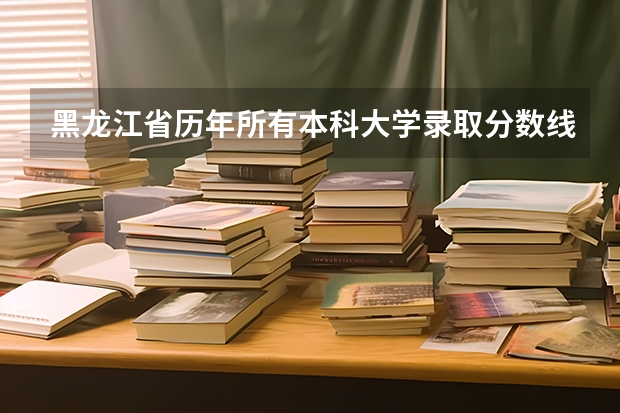 黑龙江省历年所有本科大学录取分数线